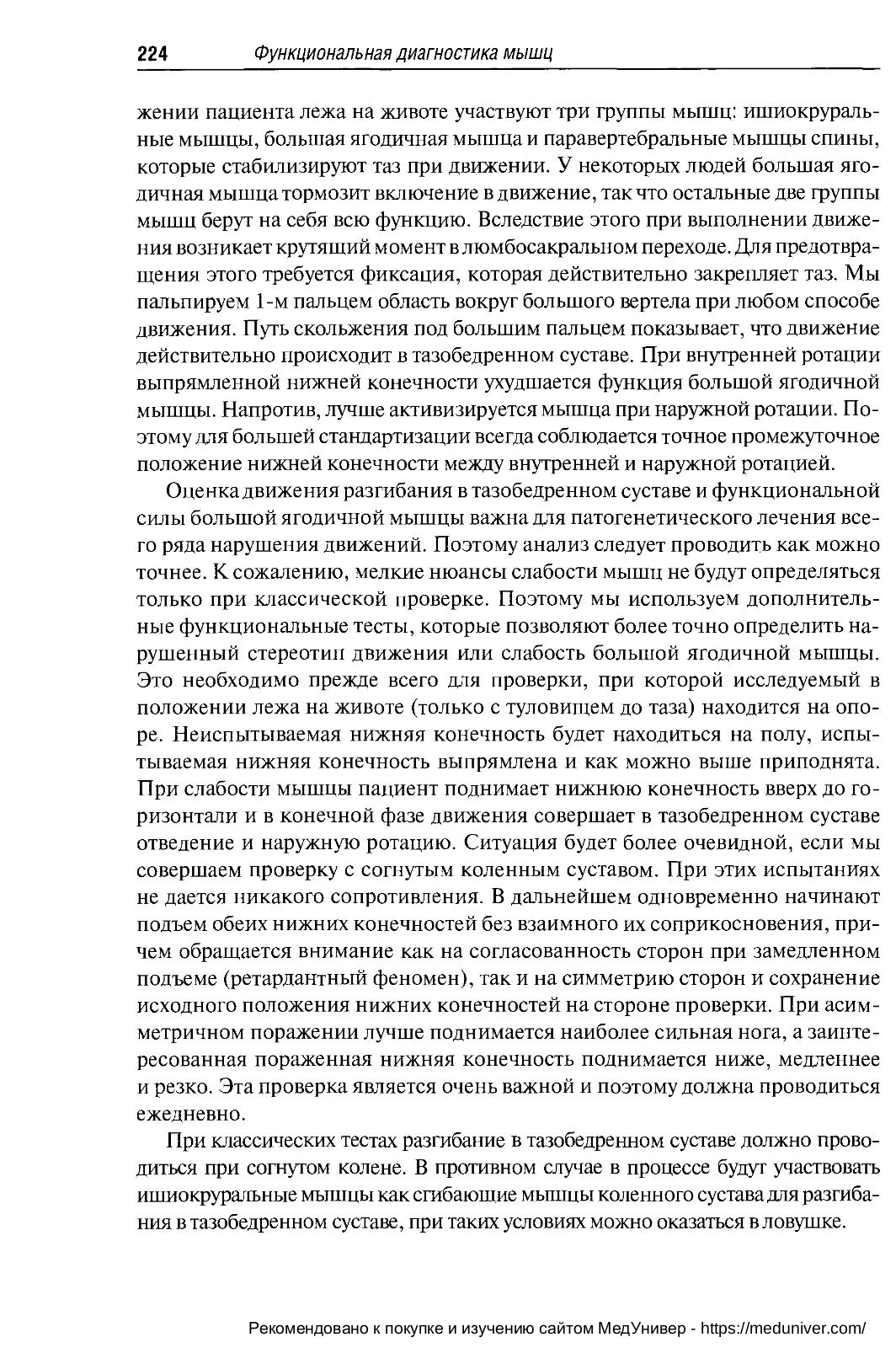 224 Функциональная диагностика мышц

жении пациента лежа на животе участвуют три группы мышц: ишиокруральные мышцы, большая ягодичная мышца и паравертебральные мышцы спины, которые стабилизируют таз при движении. У некоторых людей большая ягодичная мышца тормозит включение в движение, так что остальные две группы мышц берут на себя всю функцию. Вследствие этого при выполнении движения возникает крутящий момент в люмбосакральном переходе. Для предотвращения этого требуется фиксация, которая действительно закрепляет таз. Мы пальпируем 1-м пальцем область вокруг большого вертела при любом способе движения. Путь скольжения под большим пальцем показывает, что движение действительно происходит в тазобедренном суставе. При внутренней ротации выпрямленной нижней конечности ухудшается функция большой ягодичной мышцы. Напротив, лучше активизируется мышца при наружной ротации. Поэтому для большей стандартизации всегда соблюдается точное промежуточное положение нижней конечности между внутренней и наружной ротацией.

Оценка движения разгибания в тазобедренном суставе и функциональной силы большой ягодичной мышцы важна для патогенетического лечения всего ряда нарушения движений. Поэтому анализ следует проводить как можно точнее. К сожалению, мелкие нюансы слабости мышц не будут определяться только при классической проверке. Поэтому мы используем дополнительные функциональные тесты, которые позволяют более точно определить нарушенный стереотип движения или слабость большой ягодичной мышцы. Это необходимо прежде всего для проверки, при которой исследуемый в положении лежа на животе (только с туловищем до таза) находится на опоре. Неиспытываемая нижняя конечность будет находиться на полу, испытываемая нижняя конечность выпрямлена и как можно выше приподнята. При слабости мышцы пациент поднимает нижнюю конечность вверх до горизонтали и в конечной фазе движения совершает в тазобедренном суставе отведение и наружную ротацию. Ситуация будет более очевидной, если мы совершаем проверку с согнутым коленным суставом. При этих испытаниях не дается никакого сопротивления. В дальнейшем одновременно начинают подъем обеих нижних конечностей без взаимного их соприкосновения, причем обращается внимание как на согласованность сторон при замедленном подъеме (ретардантный феномен), так и на симметрию сторон и сохранение исходного положения нижних конечностей на стороне проверки. При асимметричном поражении лучше поднимается наиболее сильная нога, а заинтересованная пораженная нижняя конечность поднимается ниже, медленнее и резко. Эта проверка является очень важной и поэтому должна проводиться ежедневно.

При классических тестах разгибание в тазобедренном суставе должно проводиться при согнутом колене. В противном случае в процессе будут участвовать ишиокруральные мышцы как сгибающие мышцы коленного сустава для разгибания в тазобедренном суставе, при таких условиях можно оказаться в ловушке.

Рекомендовано к покупке и изучению сайтом МедУнивер - https://meduniver.com/